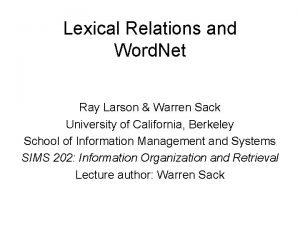 Lexical Relations and WordNet

Ray Larson & Warren Sack
University of California, Berkeley
School of Information Management and Systems
SIMS 202: Information Organization and Retrieval
Lecture author: Warren Sack